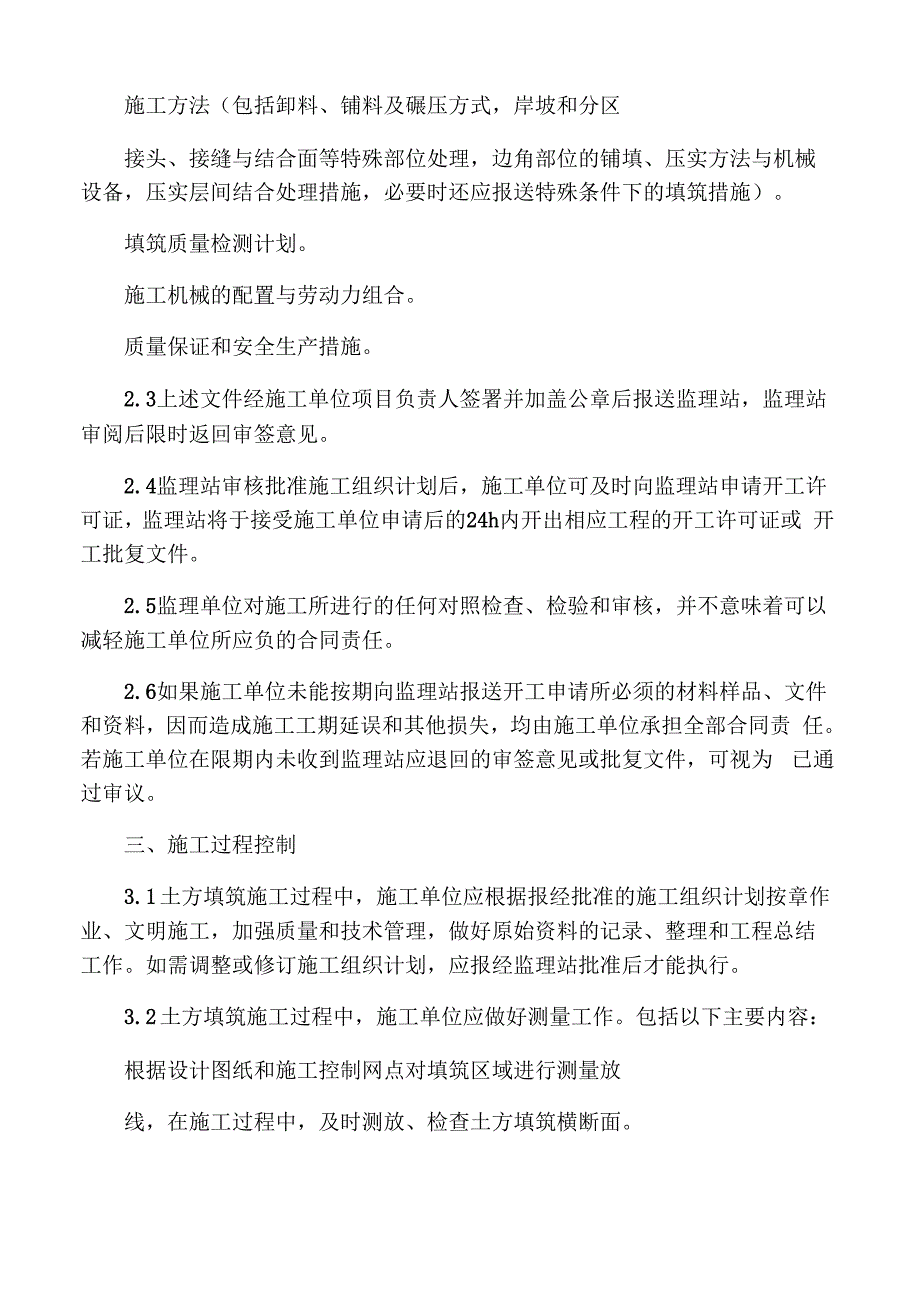 施工方法（包括卸料、铺料及碾压方式，岸坡和分区

接头、接缝与结合面等特殊部位处理，边角部位的铺填、压实方法与机械设备，压实层间结合处理措施，必要时还应报送特殊条件下的填筑措施）。

填筑质量检测计划。

施工机械的配置与劳动力组合。

质量保证和安全生产措施。

2.3上述文件经施工单位项目负责人签署并加盖公章后报送监理站，监理站审阅后限时返回审签意见。

2.4监理站审核批准施工组织计划后，施工单位可及时向监理站申请开工许可证，监理站将于接受施工单位申请后的24h内开出相应工程的开工许可证或 开工批复文件。

2.5监理单位对施工所进行的任何对照检查、检验和审核，并不意味着可以减轻施工单位所应负的合同责任。

2.6如果施工单位未能按期向监理站报送开工申请所必须的材料样品、文件和资料，因而造成施工工期延误和其他损失，均由施工单位承担全部合同责 任。若施工单位在限期内未收到监理站应退回的审签意见或批复文件，可视为 已通过审议。

三、施工过程控制

3.1土方填筑施工过程中，施工单位应根据报经批准的施工组织计划按章作业、文明施工，加强质量和技术管理，做好原始资料的记录、整理和工程总结工作。如需调整或修订施工组织计划，应报经监理站批准后才能执行。

3.2土方填筑施工过程中，施工单位应做好测量工作。包括以下主要内容：

根据设计图纸和施工控制网点对填筑区域进行测量放

线，在施工过程中，及时测放、检查土方填筑横断面。